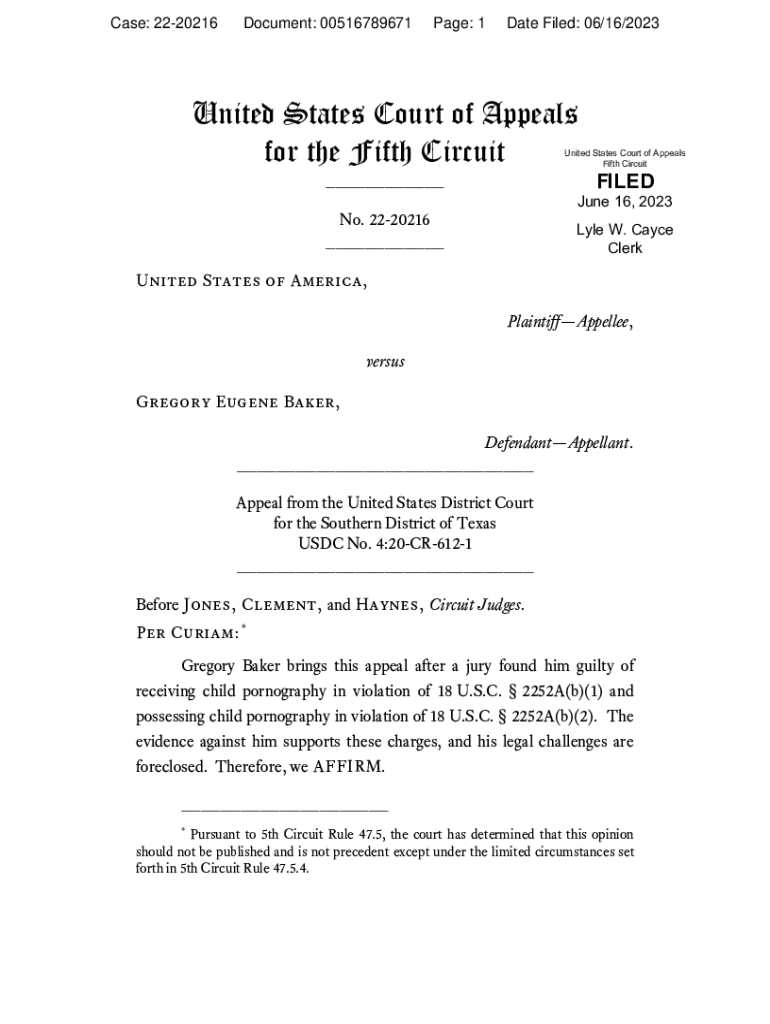 Case: 22-20216 Document: 00516789671 Page: 1 Date Filed: 06/16/2023

United States Court of Appeals for the Fifth Circuit

United States Court of Appeals
Fifth Circuit

FILED
June 16, 2023

Lyle W. Cayce
Clerk

No. 22-20216

United States of America,

Plaintiff—Appellee,

versus

Gregory Eugene Baker,

Defendant—Appellant.

Appeal from the United States District Court for the Southern District of Texas
USDC No. 4:20-CR-612-1

Before Jones, Clement, and Haynes, Circuit Judges.
Per Curiam:*

Gregory Baker brings this appeal after a jury found him guilty of receiving child pornography in violation of 18 U.S.C. § 2252A(b)(1) and possessing child pornography in violation of 18 U.S.C. § 2252A(b)(2). The evidence against him supports these charges, and his legal challenges are foreclosed. Therefore, we AFFIRM.

* Pursuant to 5th Circuit Rule 47.5, the court has determined that this opinion should not be published and is not precedent except under the limited circumstances set forth in 5th Circuit Rule 47.5.4.